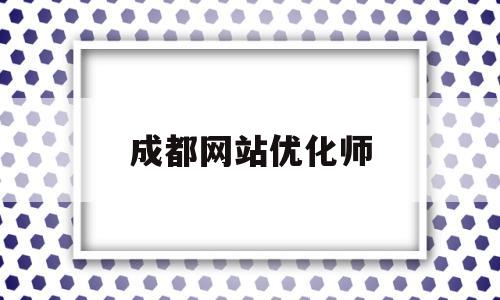 成都网站优化师